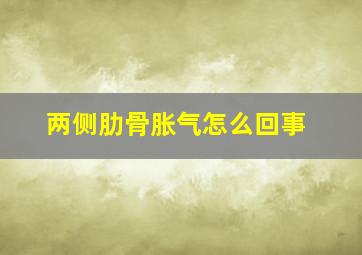 两侧肋骨胀气怎么回事